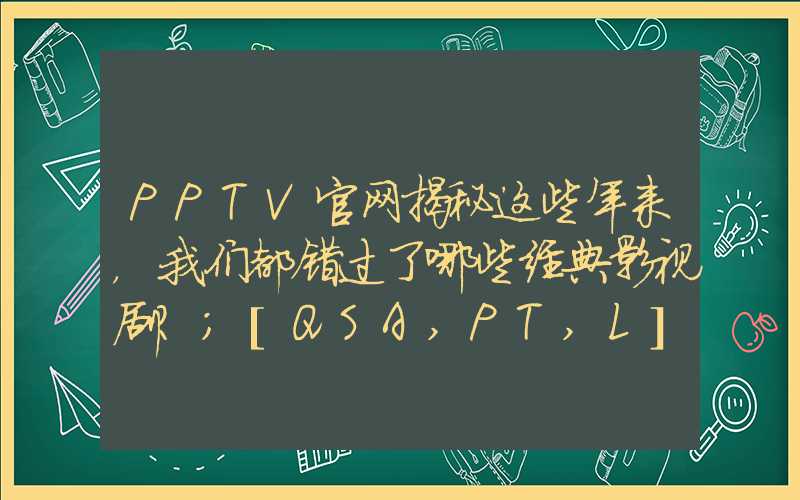 PPTV官网揭秘这些年来，我们都错过了哪些经典影视剧；[QSA，PT，L]